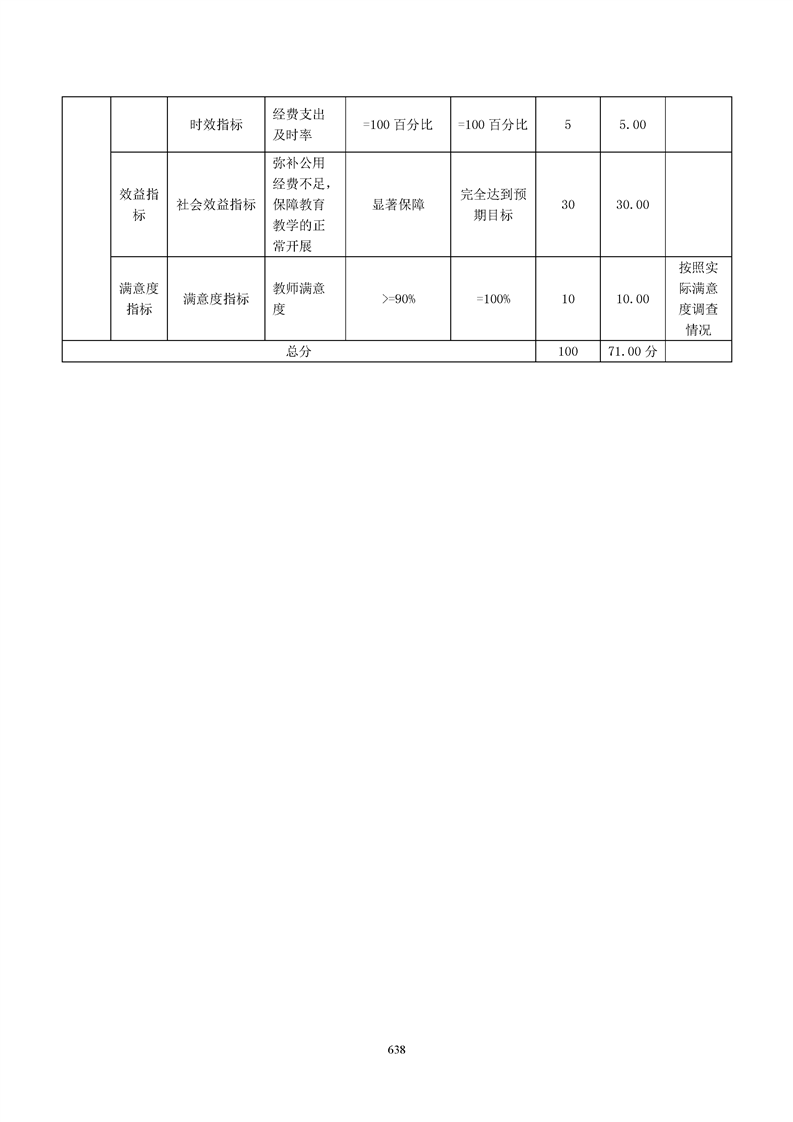 | | | 时效指标 | 经费支出及时率 | =100 百分比 | =100 百分比 | 5 | 5.00 | |
|---|---|---|---|---|---|---|---|---|
| | 效益指标 | 社会效益指标 | 弥补公用经费不足，保障教育教学的正常开展 | 显著保障 | 完全达到预期目标 | 30 | 30.00 | |
| | 满意度指标 | 满意度指标 | 教师满意度 | >=90% | =100% | 10 | 10.00 | 按照实际满意度调查情况 |
| 总分 | | | | | | 100 | 71.00 分 | |

638